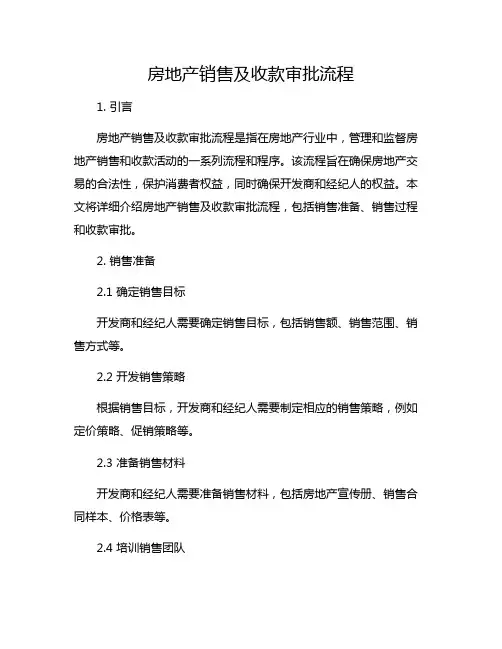 房地产销售及收款审批流程

1. 引言

房地产销售及收款审批流程是指在房地产行业中，管理和监督房地产销售和收款活动的一系列流程和程序。该流程旨在确保房地产交易的合法性，保护消费者权益，同时确保开发商和经纪人的权益。本文将详细介绍房地产销售及收款审批流程，包括销售准备、销售过程和收款审批。

2. 销售准备

2.1 确定销售目标

开发商和经纪人需要确定销售目标，包括销售额、销售范围、销售方式等。

2.2 开发销售策略

根据销售目标，开发商和经纪人需要制定相应的销售策略，例如定价策略、促销策略等。

2.3 准备销售材料

开发商和经纪人需要准备销售材料，包括房地产宣传册、销售合同样本、价格表等。

2.4 培训销售团队